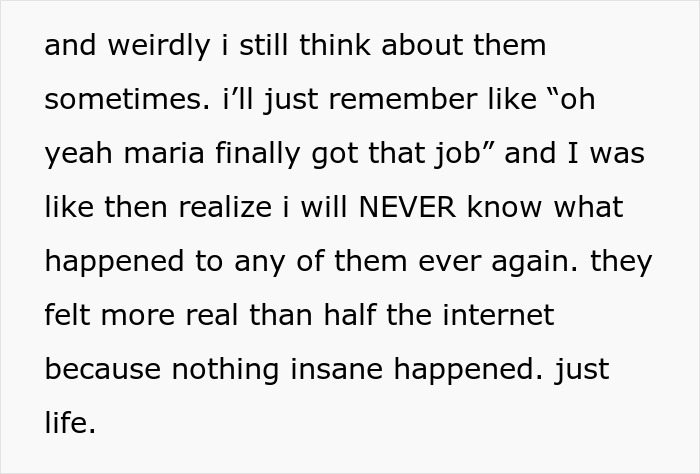 and weirdly i still think about them sometimes. i’ll just remember like “oh yeah maria finally got that job” and I was like then realize i will NEVER know what happened to any of them ever again. they felt more real than half the internet because nothing insane happened. just life.